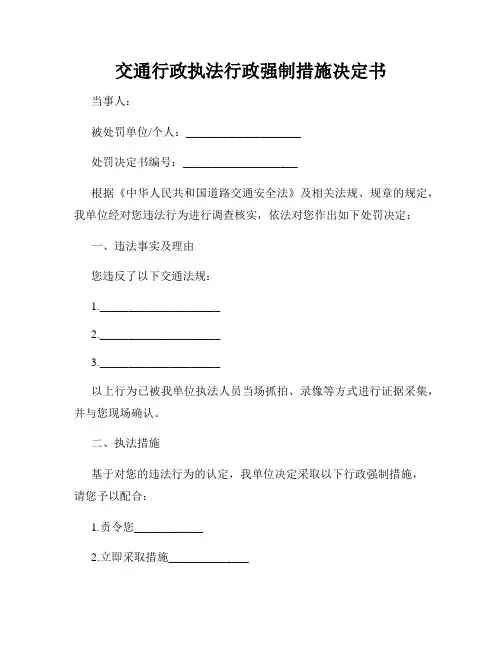 交通行政执法行政强制措施决定书

当事人：

被处罚单位/个人：____________________

处罚决定书编号：____________________

根据《中华人民共和国道路交通安全法》及相关法规、规章的规定，我单位经对您违法行为进行调查核实，依法对您作出如下处罚决定：

一、违法事实及理由

您违反了以下交通法规：

1.____________________

2.____________________

3.____________________

以上行为已被我单位执法人员当场抓拍、录像等方式进行证据采集，并与您现场确认。

二、执法措施

基于对您的违法行为的认定，我单位决定采取以下行政强制措施，请您予以配合：

1.责令您____________

2.立即采取措施______________